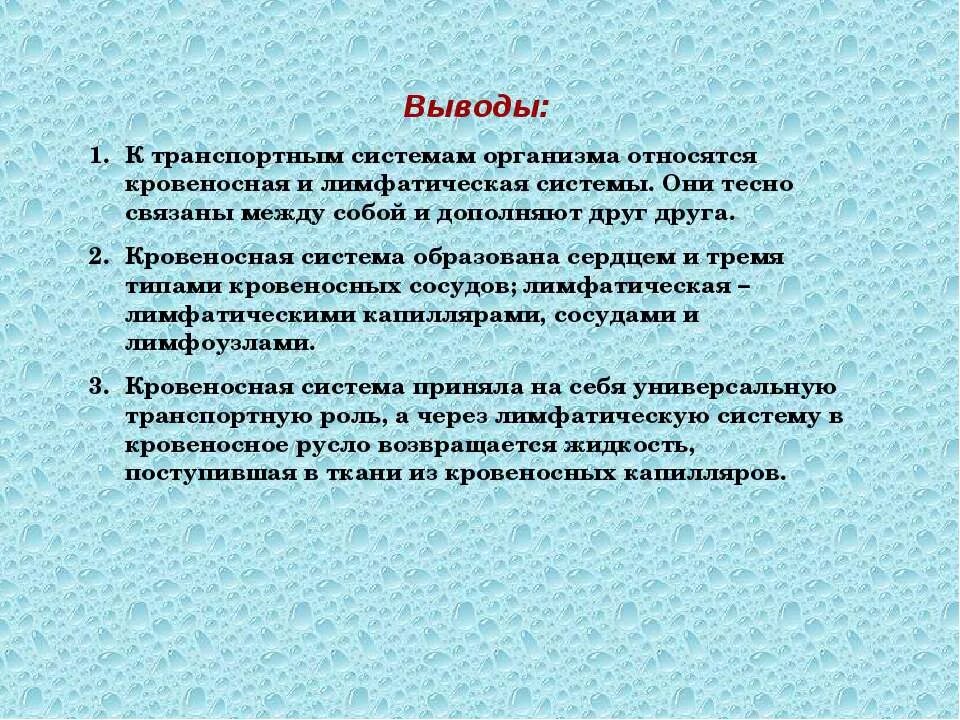 Выводы:

1. К транспортным системам организма относятся кровеносная и лимфатическая системы. Они тесно связаны между собой и дополняют друг друга.

2. Кровеносная система образована сердцем и тремя типами кровеносных сосудов; лимфатическая – лимфатическими капиллярами, сосудами и лимфоузлами.

3. Кровеносная система приняла на себя универсальную транспортную роль, а через лимфатическую систему в кровеносное русло возвращается жидкость, поступившая в ткани из кровеносных капилляров.